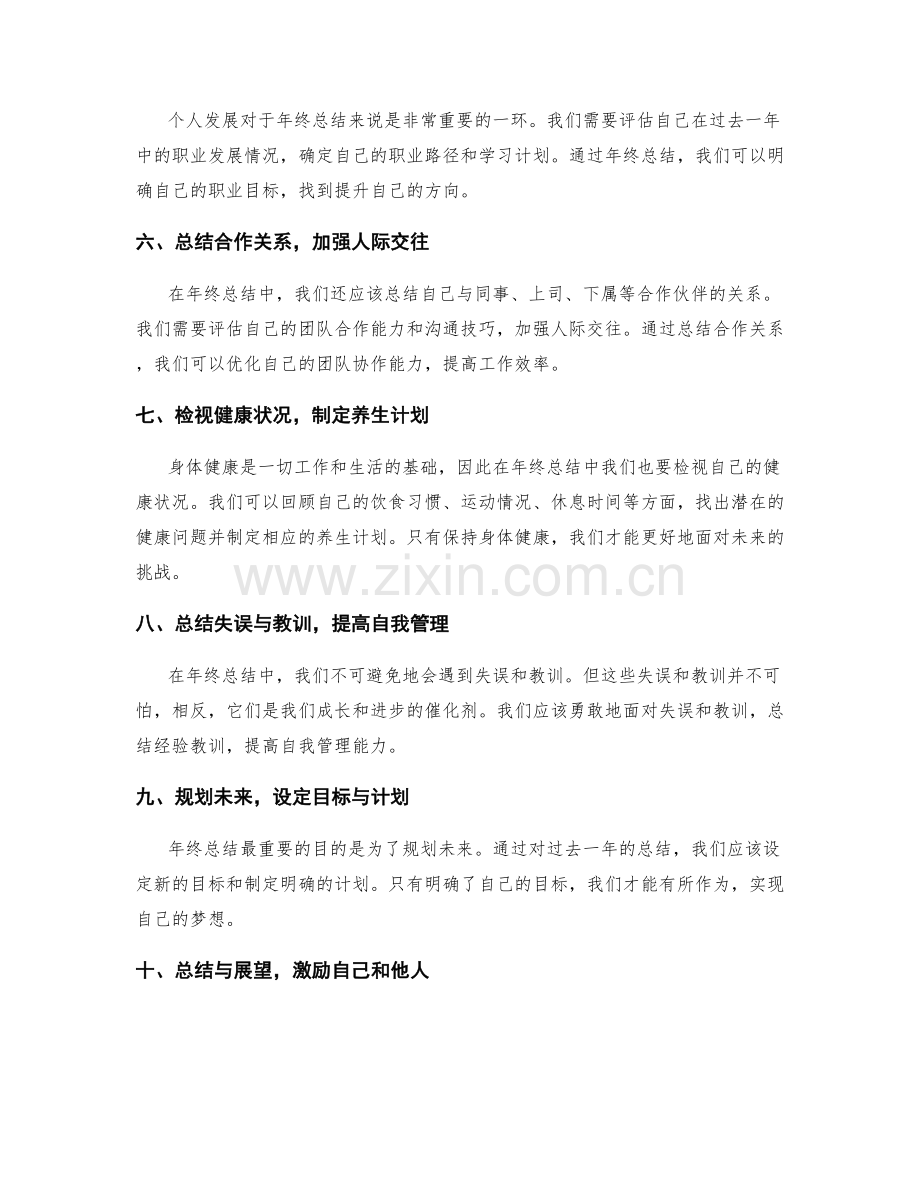 个人发展对于年终总结来说是非常重要的一环。我们需要评估自己在过去一年中的职业发展情况，确定自己的职业路径和学习计划。通过年终总结，我们可以明确自己的职业目标，找到提升自己的方向。

六、总结合作关系，加强人际交往

在年终总结中，我们还应该总结自己与同事、上司、下属等合作伙伴的关系。我们需要评估自己的团队合作能力和沟通技巧，加强人际交往。通过总结合作关系，我们可以优化自己的团队协作能力，提高工作效率。

七、检视健康状况，制定养生计划

身体健康是一切工作和生活的基础，因此在年终总结中我们也要检视自己的健康状况。我们可以回顾自己的饮食习惯、运动情况、休息时间等方面，找出潜在的健康问题并制定相应的养生计划。只有保持身体健康，我们才能更好地面对未来的挑战。

八、总结失误与教训，提高自我管理

在年终总结中，我们不可避免地会遇到失误和教训。但这些失误和教训并不可怕，相反，它们是我们成长和进步的催化剂。我们应该勇敢地面对失误和教训，总结经验教训，提高自我管理能力。

九、规划未来，设定目标与计划

年终总结最重要的目的是为了规划未来。通过对过去一年的总结，我们应该设定新的目标和制定明确的计划。只有明确了自己的目标，我们才能有所作为，实现自己的梦想。

十、总结与展望，激励自己和他人

www.zixin.com.cn